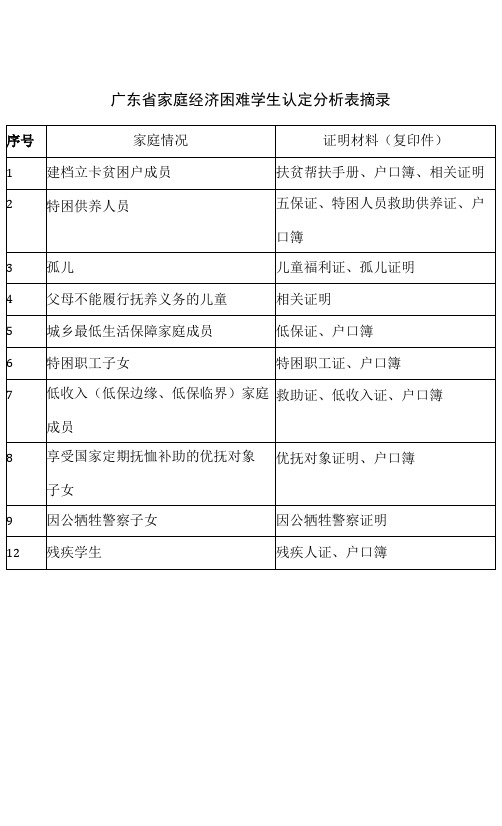 广东省家庭经济困难学生认定分析表摘录

| 序号 | 家庭情况 | 证明材料（复印件） |
|---|---|---|
| 1 | 建档立卡贫困户成员 | 扶贫帮扶手册、户口簿、相关证明 |
| 2 | 特困供养人员 | 五保证、特困人员救助供养证、户口簿 |
| 3 | 孤儿 | 儿童福利证、孤儿证明 |
| 4 | 父母不能履行抚养义务的儿童 | 相关证明 |
| 5 | 城乡最低生活保障家庭成员 | 低保证、户口簿 |
| 6 | 特困职工子女 | 特困职工证、户口簿 |
| 7 | 低收入（低保边缘、低保临界）家庭成员 | 救助证、低收入证、户口簿 |
| 8 | 享受国家定期抚恤补助的优抚对象子女 | 优抚对象证明、户口簿 |
| 9 | 因公牺牲警察子女 | 因公牺牲警察证明 |
| 12 | 残疾学生 | 残疾人证、户口簿 |